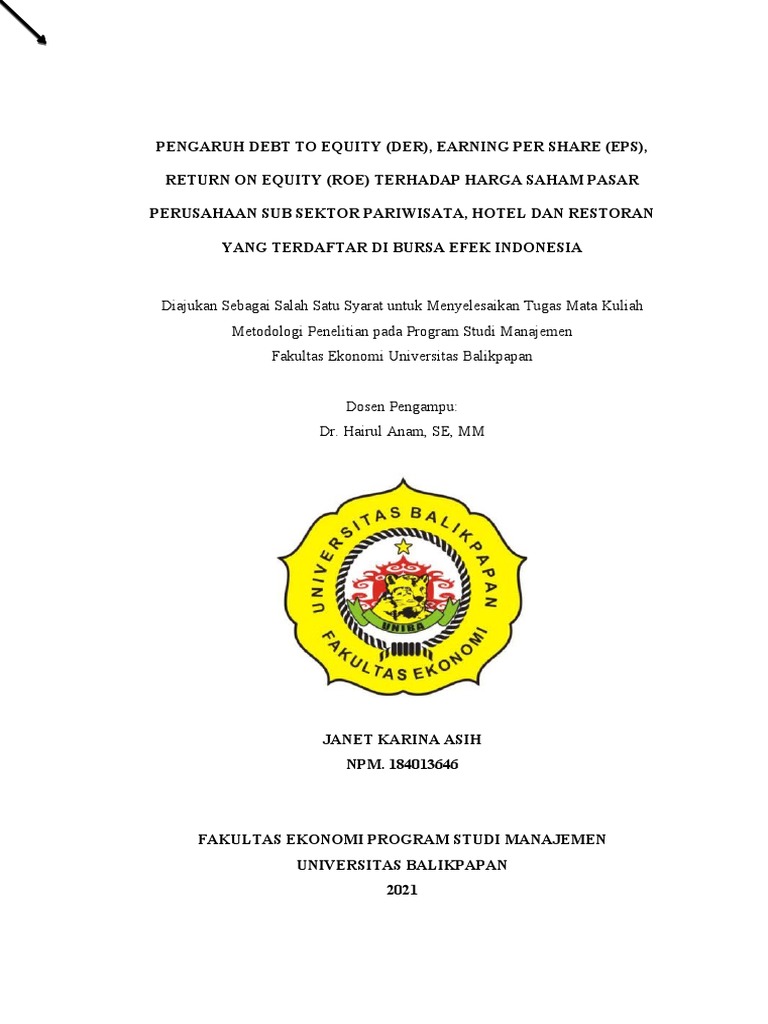 PENGARUH DEBT TO EQUITY (DER), EARNING PER SHARE (EPS), RETURN ON EQUITY (ROE) TERHADAP HARGA SAHAM PASAR PERUSAHAAN SUB SEKTOR PARIWISATA, HOTEL DAN RESTORAN YANG TERDAFTAR DI BURSA EFEK INDONESIA

Diajukan Sebagai Salah Satu Syarat untuk Menyelesaikan Tugas Mata Kuliah Metodologi Penelitian pada Program Studi Manajemen Fakultas Ekonomi Universitas Balikpapan

Dosen Pengampu:
Dr. Hairul Anam, SE, MM

UNIVERSITAS BALIKPAPAN
UNIBA
FAKULTAS EKONOMI

JANET KARINA ASIH
NPM. 184013646

FAKULTAS EKONOMI PROGRAM STUDI MANAJEMEN
UNIVERSITAS BALIKPAPAN
2021